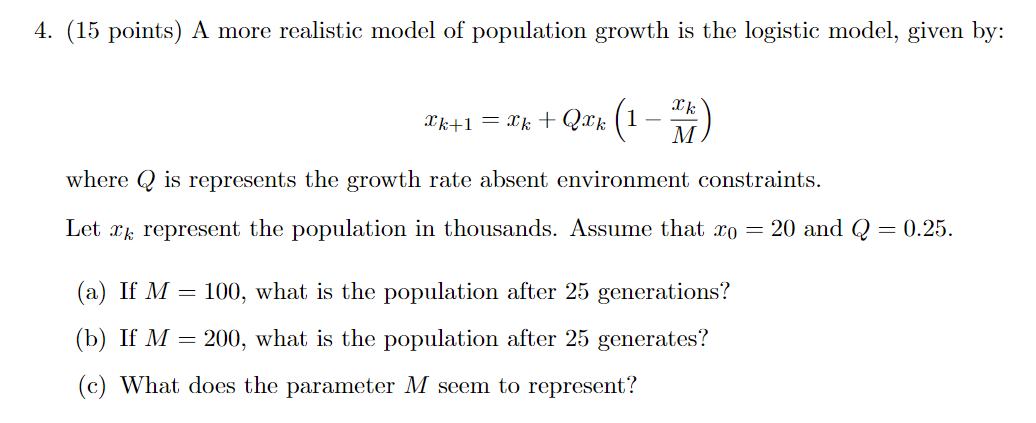 4. (15 points) A more realistic model of population growth is the logistic model, given by:

$$x_{k+1} = x_k + Qx_k\left(1 - \frac{x_k}{M}\right)$$

where $Q$ is represents the growth rate absent environment constraints.

Let $x_k$ represent the population in thousands. Assume that $x_0 = 20$ and $Q = 0.25$.

(a) If $M = 100$, what is the population after 25 generations?

(b) If $M = 200$, what is the population after 25 generates?

(c) What does the parameter $M$ seem to represent?